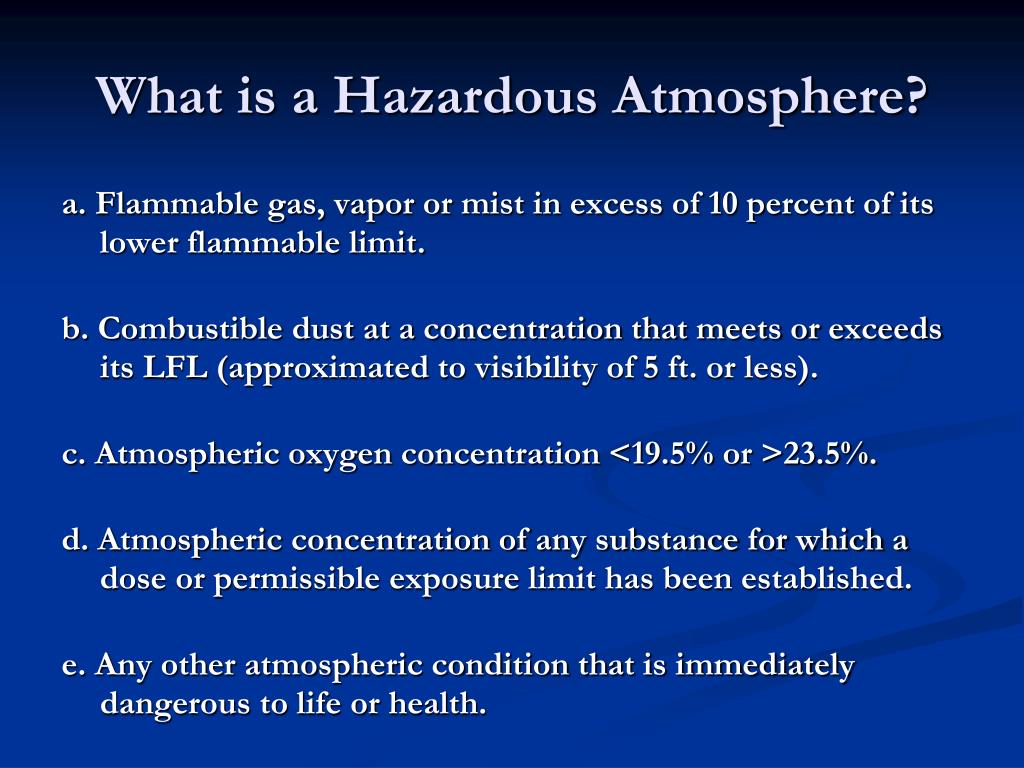 What is a Hazardous Atmosphere?

a. Flammable gas, vapor or mist in excess of 10 percent of its lower flammable limit.

b. Combustible dust at a concentration that meets or exceeds its LFL (approximated to visibility of 5 ft. or less).

c. Atmospheric oxygen concentration <19.5% or >23.5%.

d. Atmospheric concentration of any substance for which a dose or permissible exposure limit has been established.

e. Any other atmospheric condition that is immediately dangerous to life or health.